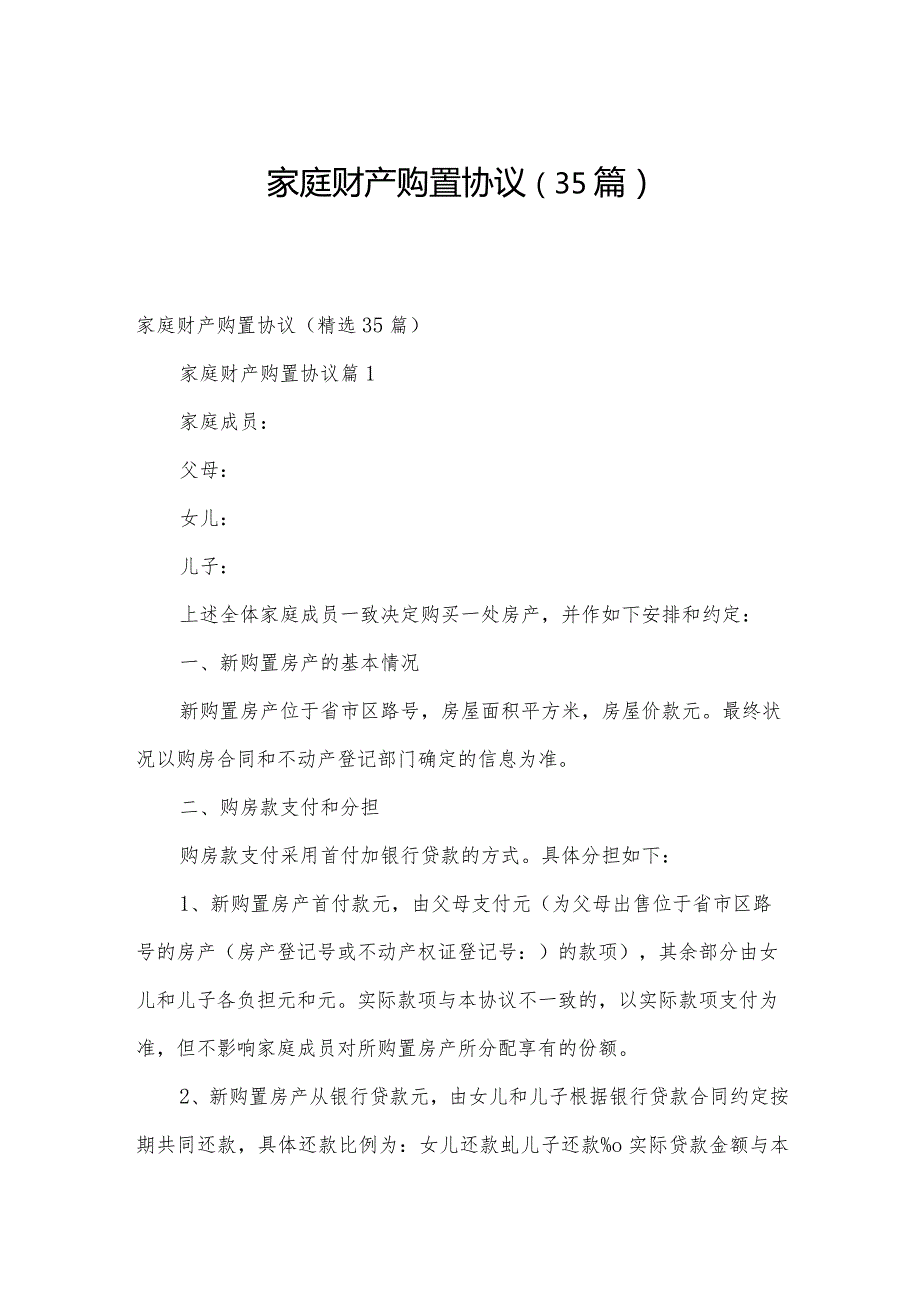 家庭财产购置协议（35篇）

家庭财产购置协议（精选35篇）

家庭财产购置协议篇1

家庭成员：

父母：

女儿：

儿子：

上述全体家庭成员一致决定购买一处房产，并作如下安排和约定：

一、新购置房产的基本情况

新购置房产位于省市区路号，房屋面积平方米，房屋价款元。最终状况以购房合同和不动产登记部门确定的信息为准。

二、购房款支付和分担

购房款支付采用首付加银行贷款的方式。具体分担如下：

1、新购置房产首付款元，由父母支付元（为父母出售位于省市区路号的房产（房产登记号或不动产权证登记号：）的款项），其余部分由女儿和儿子各负担元和元。实际款项与本协议不一致的，以实际款项支付为准，但不影响家庭成员对所购置房产所分配享有的份额。

2、新购置房产从银行贷款元，由女儿和儿子根据银行贷款合同约定按期共同还款，具体还款比例为：女儿还款虬儿子还款%o实际贷款金额与本